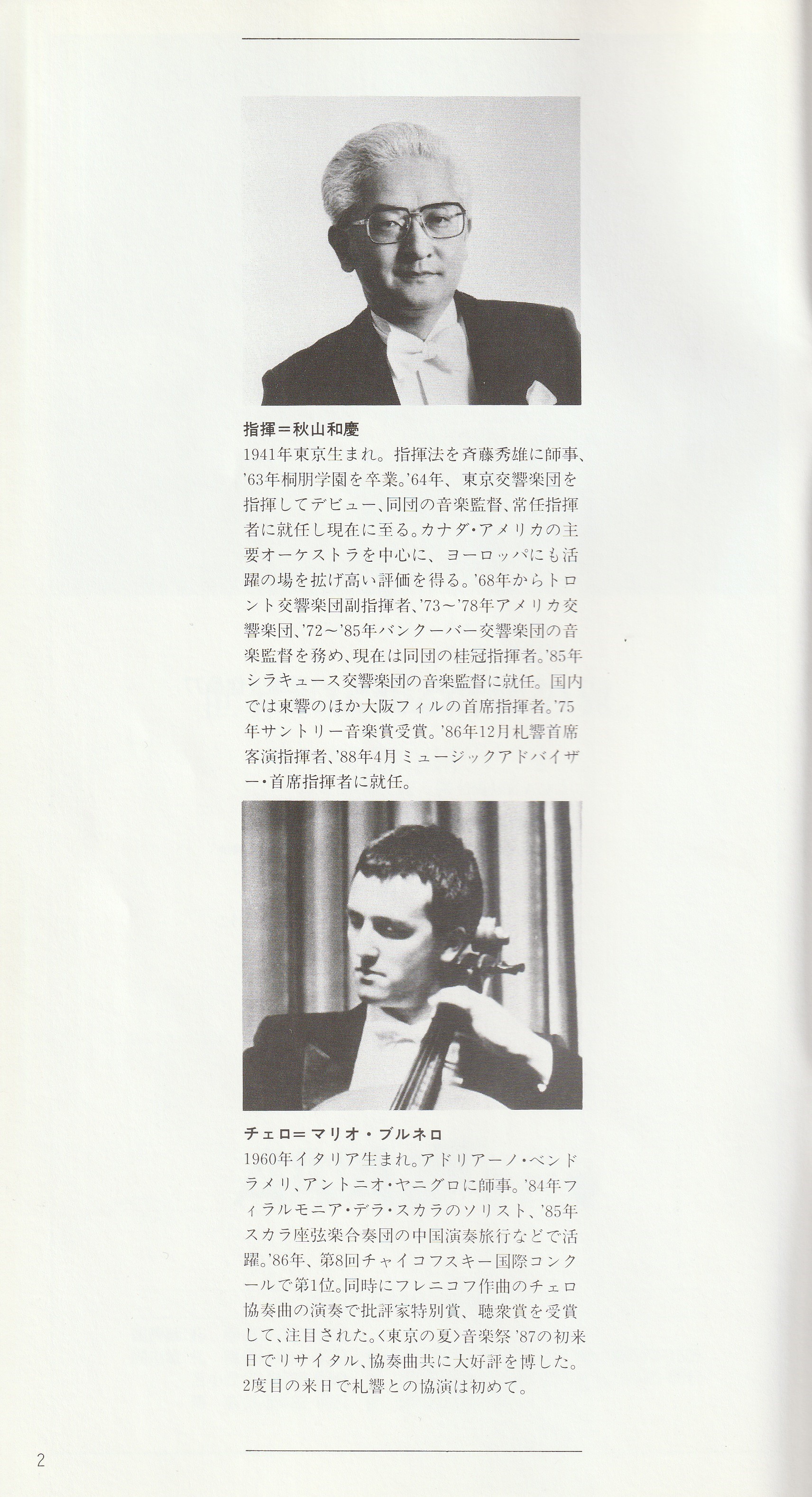 指揮＝秋山和慶

1941年東京生まれ。指揮法を斉藤秀雄に師事、'63年桐朋学園を卒業。'64年、東京交響楽団を指揮してデビュー、同団の音楽監督、常任指揮者に就任し現在に至る。カナダ・アメリカの主要オーケストラを中心に、ヨーロッパにも活躍の場を拡げ高い評価を得る。'68年からトロント交響楽団副指揮者、'73～'78年アメリカ交響楽団、'72～'85年バンクーバー交響楽団の音楽監督を務め、現在は同団の桂冠指揮者。'85年シラキュース交響楽団の音楽監督に就任。国内では東響のほか大阪フィルの首席指揮者。'75年サントリー音楽賞受賞。'86年12月札響首席客演指揮者、'88年4月ミュージックアドバイザー・首席指揮者に就任。

チェロ＝マリオ・ブルネロ

1960年イタリア生まれ。アドリアーノ・ベンドラメリ、アントニオ・ヤニグロに師事。'84年フィラルモニア・デラ・スカラのソリスト、'85年スカラ座弦楽合奏団の中国演奏旅行などで活躍。'86年、第8回チャイコフスキー国際コンクールで第1位。同時にフレニコフ作曲のチェロ協奏曲の演奏で批評家特別賞、聴衆賞を受賞して、注目された。〈東京の夏〉音楽祭'87の初来日でリサイタル、協奏曲共に大好評を博した。2度目の来日で札響との協演は初めて。

2